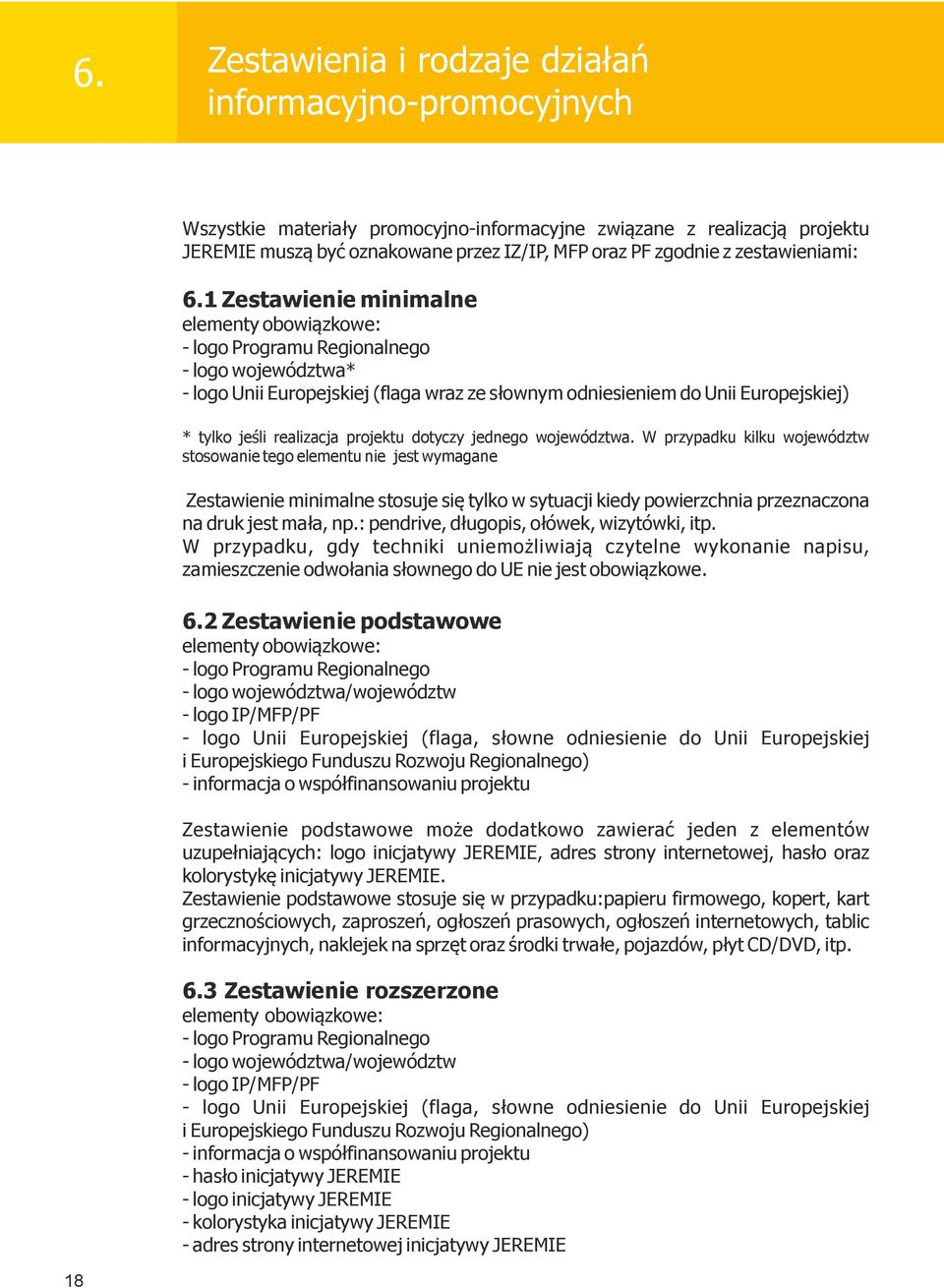 6.

Zestawienia i rodzaje działań informacyjno-promocyjnych

Wszystkie materiały promocyjno-informacyjne związane z realizacją projektu JEREMIE muszą być oznakowane przez IZ/IP, MFP oraz PF zgodnie z zestawieniami:

6.1 Zestawienie minimalne
elementy obowiązkowe:
- logo Programu Regionalnego
- logo województwa*
- logo Unii Europejskiej (flaga wraz ze słownym odniesieniem do Unii Europejskiej)

* tylko jeśli realizacja projektu dotyczy jednego województwa. W przypadku kilku województw stosowanie tego elementu nie jest wymagane

Zestawienie minimalne stosuje się tylko w sytuacji kiedy powierzchnia przeznaczona na druk jest mała, np.: pendrive, długopis, ołówek, wizytówki, itp.
W przypadku, gdy techniki uniemożliwiają czytelne wykonanie napisu, zamieszczenie odwołania słownego do UE nie jest obowiązkowe.

6.2 Zestawienie podstawowe
elementy obowiązkowe:
- logo Programu Regionalnego
- logo województwa/województw
- logo IP/MFP/PF
- logo Unii Europejskiej (flaga, słowne odniesienie do Unii Europejskiej i Europejskiego Funduszu Rozwoju Regionalnego)
- informacja o współfinansowaniu projektu

Zestawienie podstawowe może dodatkowo zawierać jeden z elementów uzupełniających: logo inicjatywy JEREMIE, adres strony internetowej, hasło oraz kolorystykę inicjatywy JEREMIE.
Zestawienie podstawowe stosuje się w przypadku:papieru firmowego, kopert, kart grzecznościowych, zaproszeń, ogłoszeń prasowych, ogłoszeń internetowych, tablic informacyjnych, naklejek na sprzęt oraz środki trwałe, pojazdów, płyt CD/DVD, itp.

6.3 Zestawienie rozszerzone
elementy obowiązkowe:
- logo Programu Regionalnego
- logo województwa/województw
- logo IP/MFP/PF
- logo Unii Europejskiej (flaga, słowne odniesienie do Unii Europejskiej i Europejskiego Funduszu Rozwoju Regionalnego)
- informacja o współfinansowaniu projektu
- hasło inicjatywy JEREMIE
- logo inicjatywy JEREMIE
- kolorystyka inicjatywy JEREMIE
- adres strony internetowej inicjatywy JEREMIE

18